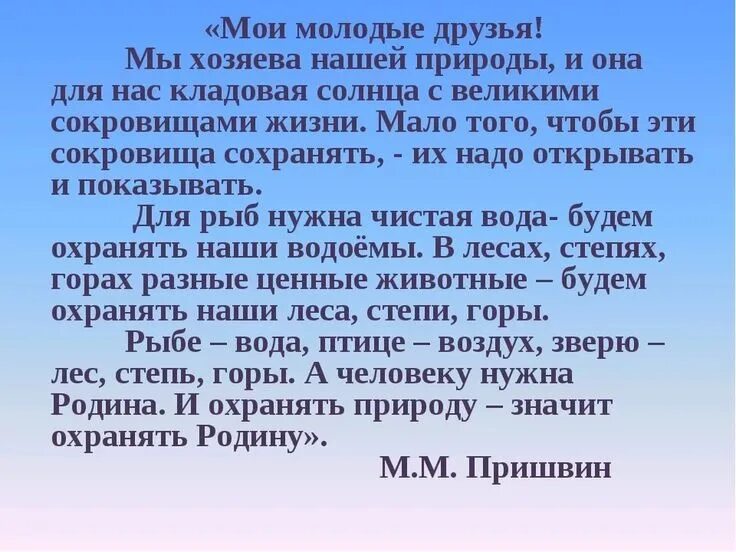 «Мои молодые друзья!

Мы хозяева нашей природы, и она для нас кладовая солнца с великими сокровищами жизни. Мало того, чтобы эти сокровища сохранять, - их надо открывать и показывать.

Для рыб нужна чистая вода- будем охранять наши водоёмы. В лесах, степях, горах разные ценные животные – будем охранять наши леса, степи, горы.

Рыбе – вода, птице – воздух, зверю – лес, степь, горы. А человеку нужна Родина. И охранять природу – значит охранять Родину».

М.М. Пришвин